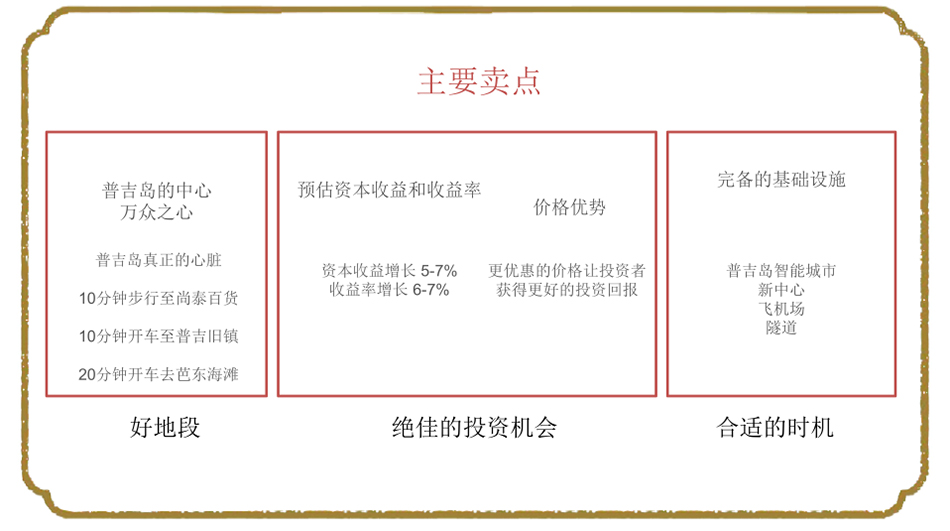 主要卖点

普吉岛的中心
万众之心

普吉岛真正的心脏

10分钟步行至尚泰百货

10分钟开车至普吉旧镇

20分钟开车去芭东海滩

好地段

预估资本收益和收益率

资本收益增长5-7%
收益率增长6-7%

价格优势

更优惠的价格让投资者
获得更好的投资回报

绝佳的投资机会

完备的基础设施

普吉岛智能城市
新中心
飞机场
隧道

合适的时机